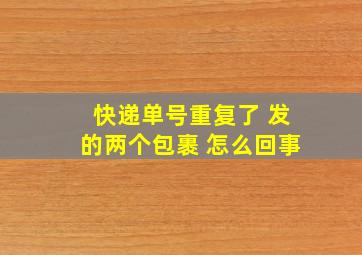 快递单号重复了 发的两个包裹 怎么回事